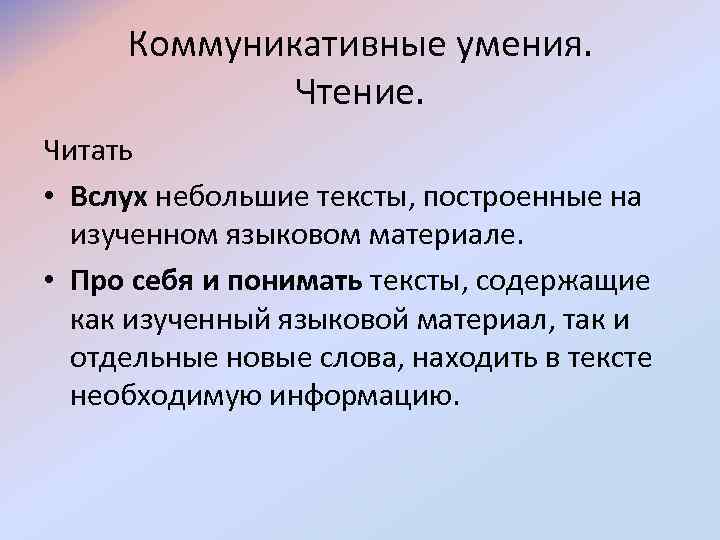 Коммуникативные умения.
Чтение.

Читать

• Вслух небольшие тексты, построенные на изученном языковом материале.

• Про себя и понимать тексты, содержащие как изученный языковой материал, так и отдельные новые слова, находить в тексте необходимую информацию.